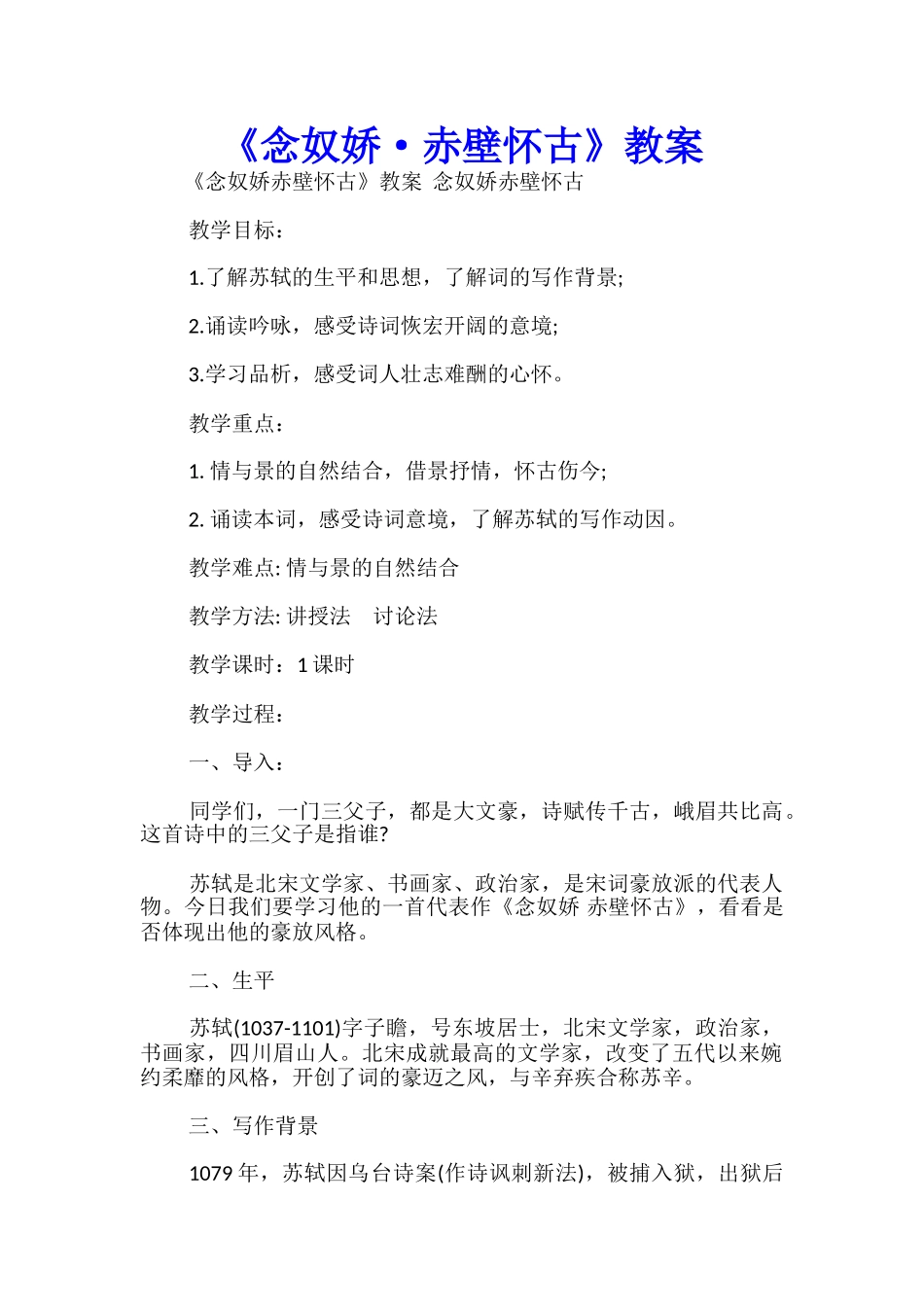 《念奴娇·赤壁怀古》教案

《念奴娇赤壁怀古》教案 念奴娇赤壁怀古

教学目标：

1.了解苏轼的生平和思想，了解词的写作背景;

2.诵读吟咏，感受诗词恢宏开阔的意境;

3.学习品析，感受词人壮志难酬的心怀。

教学重点：

1. 情与景的自然结合，借景抒情，怀古伤今;

2. 诵读本词，感受诗词意境，了解苏轼的写作动因。

教学难点: 情与景的自然结合

教学方法: 讲授法 讨论法

教学课时：1 课时

教学过程：

一、导入：

同学们，一门三父子，都是大文豪，诗赋传千古，峨眉共比高。这首诗中的三父子是指谁?

苏轼是北宋文学家、书画家、政治家，是宋词豪放派的代表人物。今日我们要学习他的一首代表作《念奴娇 赤壁怀古》，看看是否体现出他的豪放风格。

二、生平

苏轼(1037-1101)字子瞻，号东坡居士，北宋文学家，政治家，书画家，四川眉山人。北宋成就最高的文学家，改变了五代以来婉约柔靡的风格，开创了词的豪迈之风，与辛弃疾合称苏辛。

三、写作背景

1079 年，苏轼因乌台诗案(作诗讽刺新法)，被捕入狱，出狱后